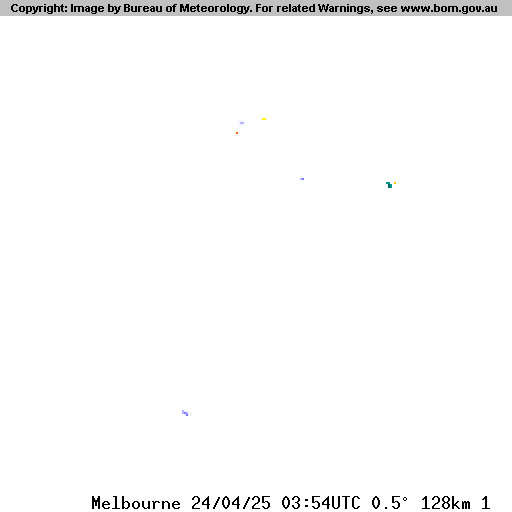 Copyright: Image by Bureau of Meteorology. For related Warnings, see www.bom.gov.au

Melbourne 24/04/25 03:54UTC 0.5° 128km 1